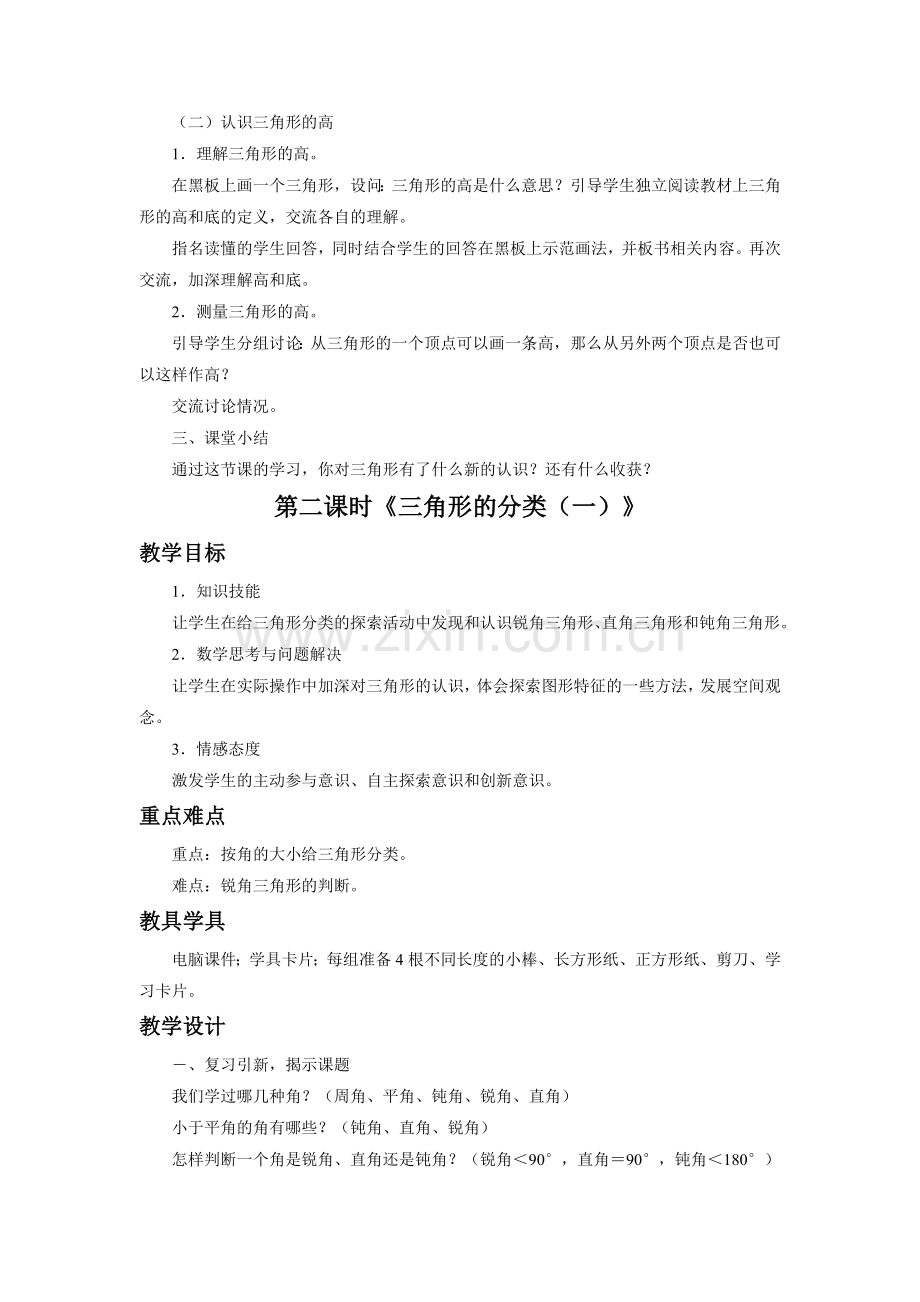 （二）认识三角形的高

1．理解三角形的高。

在黑板上画一个三角形，设问：三角形的高是什么意思？引导学生独立阅读教材上三角形的高和底的定义，交流各自的理解。

指名读懂的学生回答，同时结合学生的回答在黑板上示范画法，并板书相关内容。再次交流，加深理解高和底。

2．测量三角形的高。

引导学生分组讨论：从三角形的一个顶点可以画一条高，那么从另外两个顶点是否也可以这样作高？

交流讨论情况。

三、课堂小结

通过这节课的学习，你对三角形有了什么新的认识？还有什么收获？

第二课时《三角形的分类（一）》

教学目标

1．知识技能

让学生在给三角形分类的探索活动中发现和认识锐角三角形、直角三角形和钝角三角形。

2．数学思考与问题解决

让学生在实际操作中加深对三角形的认识，体会探索图形特征的一些方法，发展空间观念。

3．情感态度

激发学生的主动参与意识、自主探索意识和创新意识。

重点难点

重点：按角的大小给三角形分类。

难点：锐角三角形的判断。

教具学具

电脑课件；学具卡片；每组准备4根不同长度的小棒、长方形纸、正方形纸、剪刀、学习卡片。

教学设计

一、复习引新，揭示课题

我们学过哪几种角？（周角、平角、钝角、锐角、直角）

小于平角的角有哪些？（钝角、直角、锐角）

怎样判断一个角是锐角、直角还是钝角？（锐角＜90°，直角＝90°，钝角＜180°）

www.zixin.com.cn